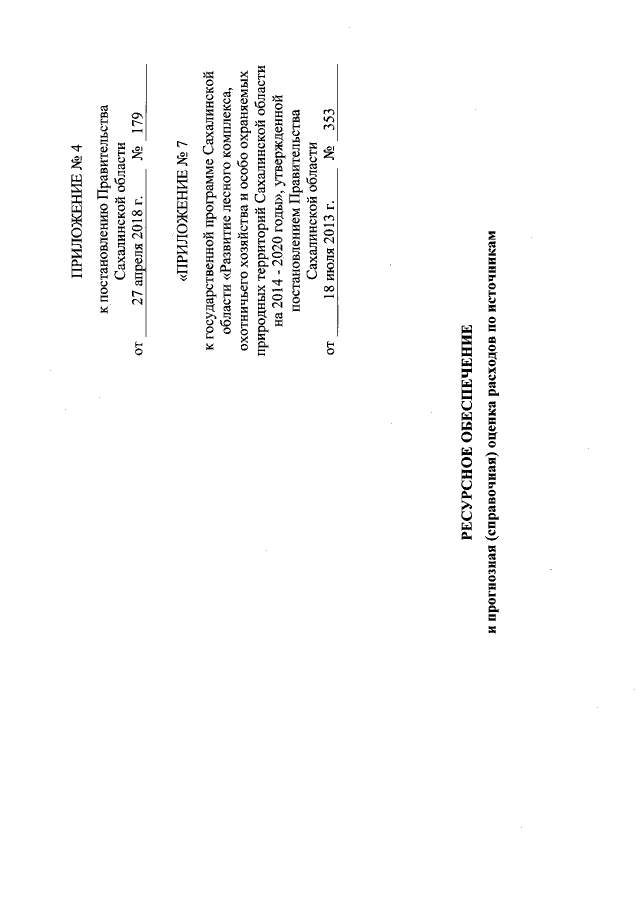 ПРИЛОЖЕНИЕ № 4

к постановлению Правительства Сахалинской области
от 27 апреля 2018 г. № 179

«ПРИЛОЖЕНИЕ № 7

к государственной программе Сахалинской области «Развитие лесного комплекса, охотничьего хозяйства и особо охраняемых природных территорий Сахалинской области на 2014 - 2020 годы», утвержденной постановлением Правительства Сахалинской области
от 18 июля 2013 г. № 353

РЕСУРСНОЕ ОБЕСПЕЧЕНИЕ
и прогнозная (справочная) оценка расходов по источникам